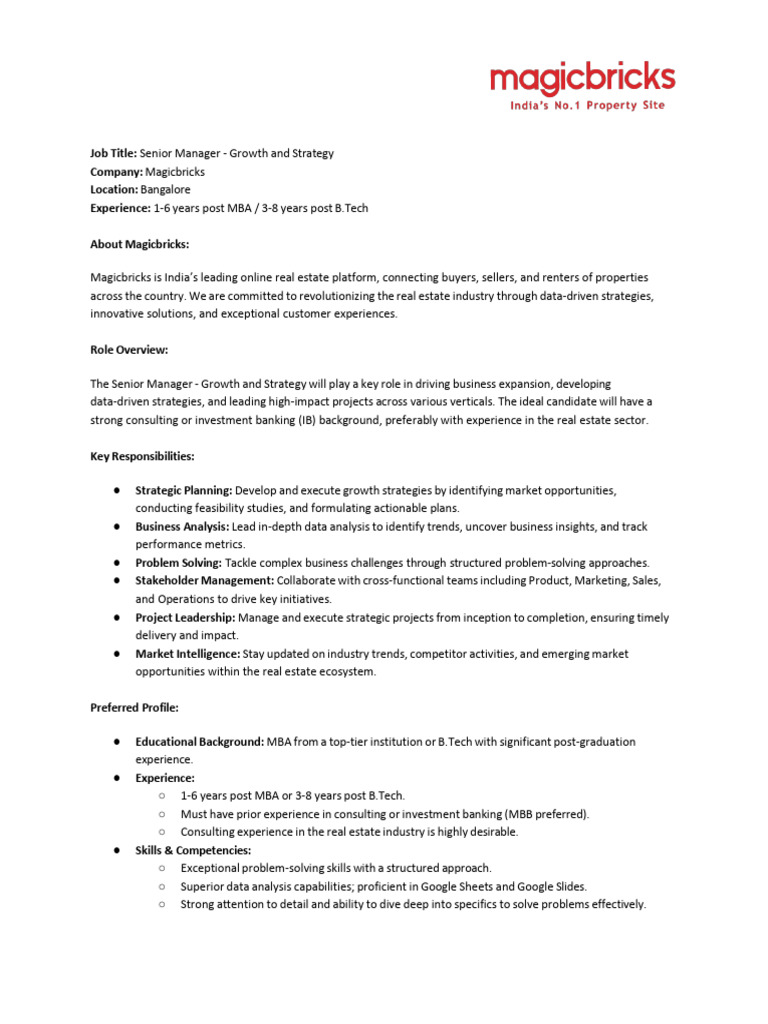 magicbricks
India's No.1 Property Site

Job Title: Senior Manager - Growth and Strategy
Company: Magicbricks
Location: Bangalore
Experience: 1-6 years post MBA / 3-8 years post B.Tech

About Magicbricks:

Magicbricks is India's leading online real estate platform, connecting buyers, sellers, and renters of properties across the country. We are committed to revolutionizing the real estate industry through data-driven strategies, innovative solutions, and exceptional customer experiences.

Role Overview:

The Senior Manager - Growth and Strategy will play a key role in driving business expansion, developing data-driven strategies, and leading high-impact projects across various verticals. The ideal candidate will have a strong consulting or investment banking (IB) background, preferably with experience in the real estate sector.

Key Responsibilities:

● Strategic Planning: Develop and execute growth strategies by identifying market opportunities, conducting feasibility studies, and formulating actionable plans.
● Business Analysis: Lead in-depth data analysis to identify trends, uncover business insights, and track performance metrics.
● Problem Solving: Tackle complex business challenges through structured problem-solving approaches.
● Stakeholder Management: Collaborate with cross-functional teams including Product, Marketing, Sales, and Operations to drive key initiatives.
● Project Leadership: Manage and execute strategic projects from inception to completion, ensuring timely delivery and impact.
● Market Intelligence: Stay updated on industry trends, competitor activities, and emerging market opportunities within the real estate ecosystem.

Preferred Profile:

● Educational Background: MBA from a top-tier institution or B.Tech with significant post-graduation experience.
● Experience:
○ 1-6 years post MBA or 3-8 years post B.Tech.
○ Must have prior experience in consulting or investment banking (MBB preferred).
○ Consulting experience in the real estate industry is highly desirable.
● Skills & Competencies:
○ Exceptional problem-solving skills with a structured approach.
○ Superior data analysis capabilities; proficient in Google Sheets and Google Slides.
○ Strong attention to detail and ability to dive deep into specifics to solve problems effectively.